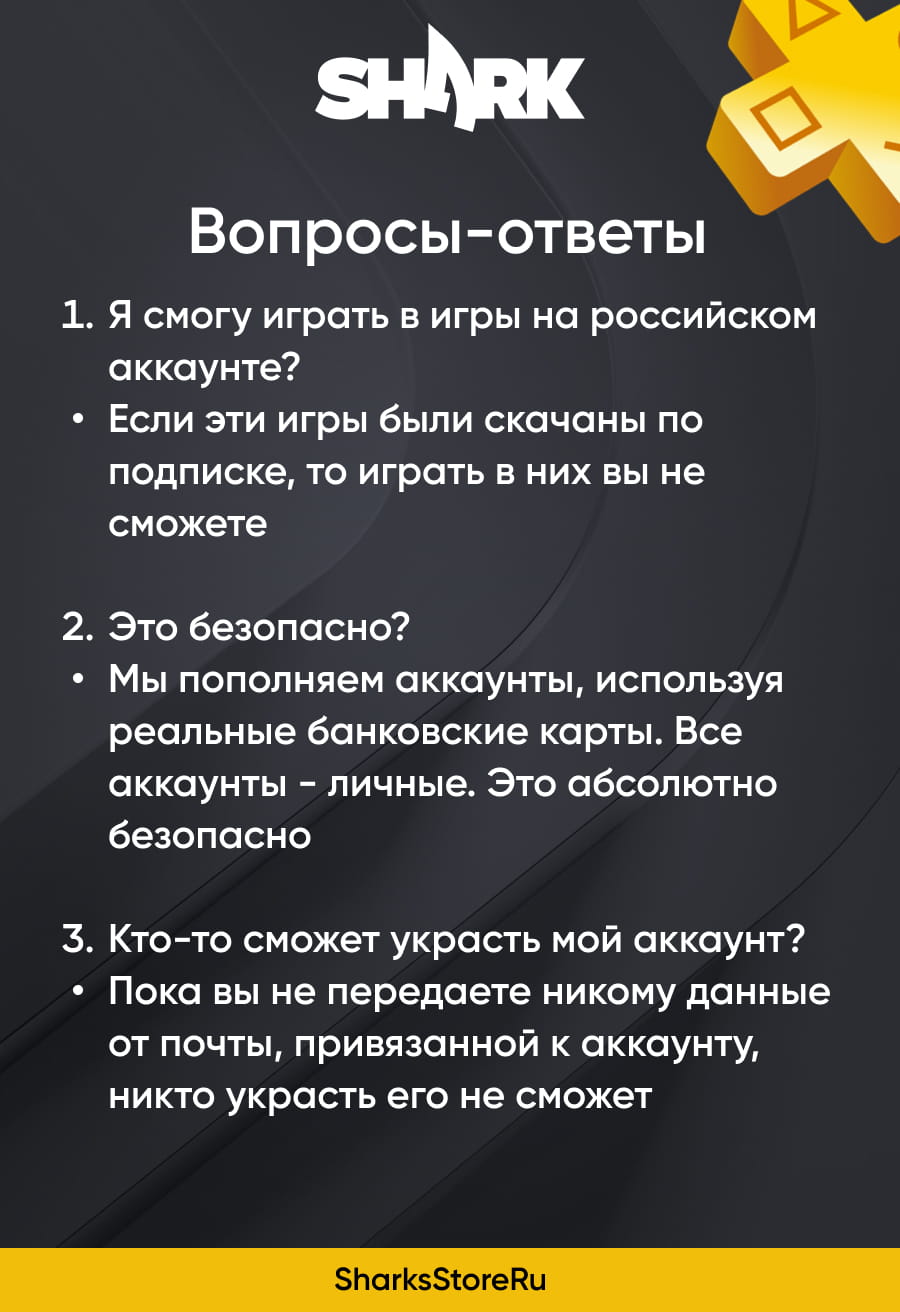 SHARK

Вопросы-ответы

1. Я смогу играть в игры на российском аккаунте?
• Если эти игры были скачаны по подписке, то играть в них вы не сможете

2. Это безопасно?
• Мы пополняем аккаунты, используя реальные банковские карты. Все аккаунты - личные. Это абсолютно безопасно

3. Кто-то сможет украсть мой аккаунт?
• Пока вы не передаете никому данные от почты, привязанной к аккаунту, никто украсть его не сможет

SharksStoreRu